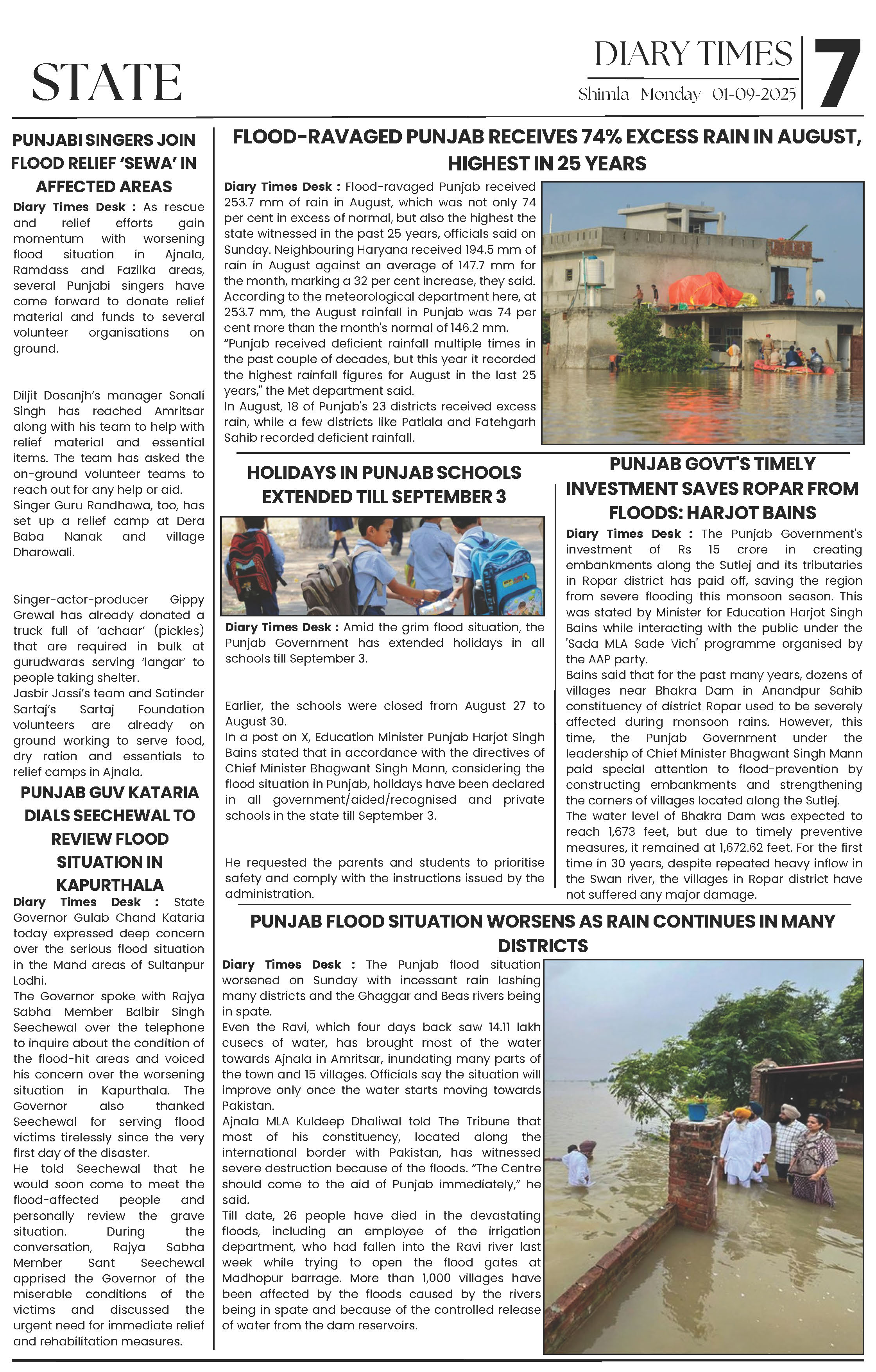 STATE

DIARY TIMES

Shimla Monday 01-09-2025

7

PUNJABI SINGERS JOIN FLOOD RELIEF 'SEWA' IN AFFECTED AREAS

Diary Times Desk : As rescue and relief efforts gain momentum with worsening flood situation in Ajnala, Ramdass and Fazilka areas, several Punjabi singers have come forward to donate relief material and funds to several volunteer organisations on ground.

Diljit Dosanjh's manager Sonali Singh has reached Amritsar along with his team to help with relief material and essential items. The team has asked the on-ground volunteer teams to reach out for any help or aid.
Singer Guru Randhawa, too, has set up a relief camp at Dera Baba Nanak and village Dharowali.

Singer-actor-producer Gippy Grewal has already donated a truck full of 'achaar' (pickles) that are required in bulk at gurudwaras serving 'langar' to people taking shelter.
Jasbir Jassi's team and Satinder Sartaj's Sartaj Foundation volunteers are already on ground working to serve food, dry ration and essentials to relief camps in Ajnala.

PUNJAB GUV KATARIA DIALS SEECHEWAL TO REVIEW FLOOD SITUATION IN KAPURTHALA

Diary Times Desk : State Governor Gulab Chand Kataria today expressed deep concern over the serious flood situation in the Mand areas of Sultanpur Lodhi.
The Governor spoke with Rajya Sabha Member Balbir Singh Seechewal over the telephone to inquire about the condition of the flood-hit areas and voiced his concern over the worsening situation in Kapurthala. The Governor also thanked Seechewal for serving flood victims tirelessly since the very first day of the disaster.
He told Seechewal that he would soon come to meet the flood-affected people and personally review the grave situation. During the conversation, Rajya Sabha Member Sant Seechewal apprised the Governor of the miserable conditions of the victims and discussed the urgent need for immediate relief and rehabilitation measures.

FLOOD-RAVAGED PUNJAB RECEIVES 74% EXCESS RAIN IN AUGUST, HIGHEST IN 25 YEARS

Diary Times Desk : Flood-ravaged Punjab received 253.7 mm of rain in August, which was not only 74 per cent in excess of normal, but also the highest the state witnessed in the past 25 years, officials said on Sunday. Neighbouring Haryana received 194.5 mm of rain in August against an average of 147.7 mm for the month, marking a 32 per cent increase, they said. According to the meteorological department here, at 253.7 mm, the August rainfall in Punjab was 74 per cent more than the month's normal of 146.2 mm.
"Punjab received deficient rainfall multiple times in the past couple of decades, but this year it recorded the highest rainfall figures for August in the last 25 years," the Met department said.
In August, 18 of Punjab's 23 districts received excess rain, while a few districts like Patiala and Fatehgarh Sahib recorded deficient rainfall.

HOLIDAYS IN PUNJAB SCHOOLS EXTENDED TILL SEPTEMBER 3

Diary Times Desk : Amid the grim flood situation, the Punjab Government has extended holidays in all schools till September 3.

Earlier, the schools were closed from August 27 to August 30.
In a post on X, Education Minister Punjab Harjot Singh Bains stated that in accordance with the directives of Chief Minister Bhagwant Singh Mann, considering the flood situation in Punjab, holidays have been declared in all government/aided/recognised and private schools in the state till September 3.

He requested the parents and students to prioritise safety and comply with the instructions issued by the administration.

PUNJAB GOVT'S TIMELY INVESTMENT SAVES ROPAR FROM FLOODS: HARJOT BAINS

Diary Times Desk : The Punjab Government's investment of Rs 15 crore in creating embankments along the Sutlej and its tributaries in Ropar district has paid off, saving the region from severe flooding this monsoon season. This was stated by Minister for Education Harjot Singh Bains while interacting with the public under the 'Sada MLA Sade Vich' programme organised by the AAP party.
Bains said that for the past many years, dozens of villages near Bhakra Dam in Anandpur Sahib constituency of district Ropar used to be severely affected during monsoon rains. However, this time, the Punjab Government under the leadership of Chief Minister Bhagwant Singh Mann paid special attention to flood-prevention by constructing embankments and strengthening the corners of villages located along the Sutlej.
The water level of Bhakra Dam was expected to reach 1,673 feet, but due to timely preventive measures, it remained at 1,672.62 feet. For the first time in 30 years, despite repeated heavy inflow in the Swan river, the villages in Ropar district have not suffered any major damage.

PUNJAB FLOOD SITUATION WORSENS AS RAIN CONTINUES IN MANY DISTRICTS

Diary Times Desk : The Punjab flood situation worsened on Sunday with incessant rain lashing many districts and the Ghaggar and Beas rivers being in spate.
Even the Ravi, which four days back saw 14.11 lakh cusecs of water, has brought most of the water towards Ajnala in Amritsar, inundating many parts of the town and 15 villages. Officials say the situation will improve only once the water starts moving towards Pakistan.
Ajnala MLA Kuldeep Dhaliwal told The Tribune that most of his constituency, located along the international border with Pakistan, has witnessed severe destruction because of the floods. "The Centre should come to the aid of Punjab immediately," he said.
Till date, 26 people have died in the devastating floods, including an employee of the irrigation department, who had fallen into the Ravi river last week while trying to open the flood gates at Madhopur barrage. More than 1,000 villages have been affected by the floods caused by the rivers being in spate and because of the controlled release of water from the dam reservoirs.